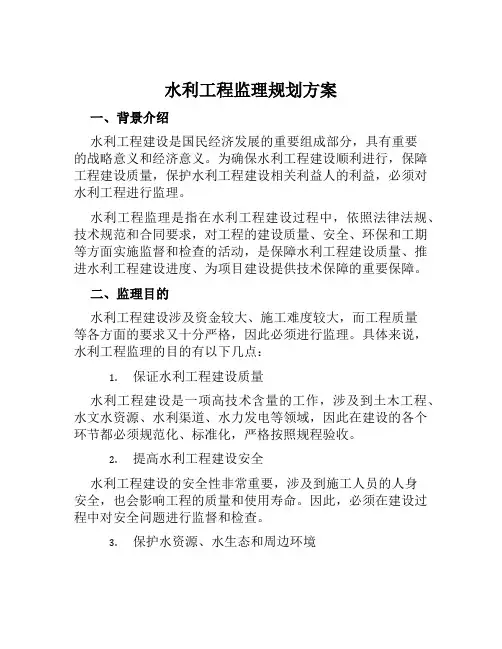 水利工程监理规划方案

一、背景介绍

水利工程建设是国民经济发展的重要组成部分，具有重要的战略意义和经济意义。为确保水利工程建设顺利进行，保障工程建设质量，保护水利工程建设相关利益人的利益，必须对水利工程进行监理。

水利工程监理是指在水利工程建设过程中，依照法律法规、技术规范和合同要求，对工程的建设质量、安全、环保和工期等方面实施监督和检查的活动，是保障水利工程建设质量、推进水利工程建设进度、为项目建设提供技术保障的重要保障。

二、监理目的

水利工程建设涉及资金较大、施工难度较大，而工程质量等各方面的要求又十分严格，因此必须进行监理。具体来说，水利工程监理的目的有以下几点：

1. 保证水利工程建设质量

水利工程建设是一项高技术含量的工作，涉及到土木工程、水文水资源、水利渠道、水力发电等领域，因此在建设的各个环节都必须规范化、标准化，严格按照规程验收。

2. 提高水利工程建设安全

水利工程建设的安全性非常重要，涉及到施工人员的人身安全，也会影响工程的质量和使用寿命。因此，必须在建设过程中对安全问题进行监督和检查。

3. 保护水资源、水生态和周边环境